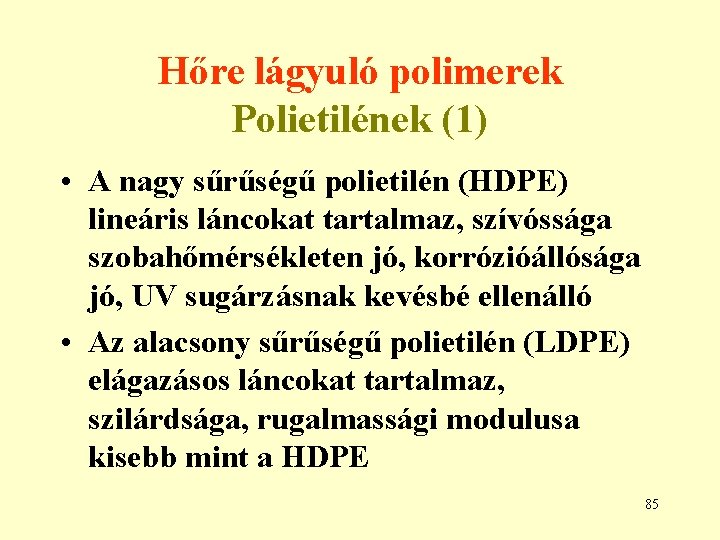 Hőre lágyuló polimerek
Polietilének (1)

• A nagy sűrűségű polietilén (HDPE) lineáris láncokat tartalmaz, szívóssága szobahőmérsékleten jó, korrózióállósága jó, UV sugárzásnak kevésbé ellenálló
• Az alacsony sűrűségű polietilén (LDPE) elágazásos láncokat tartalmaz, szilárdsága, rugalmassági modulusa kisebb mint a HDPE

85